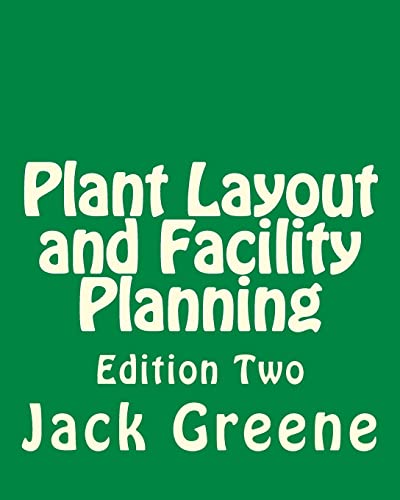 Plant Layout and Facility Planning

Edition Two

Jack Greene